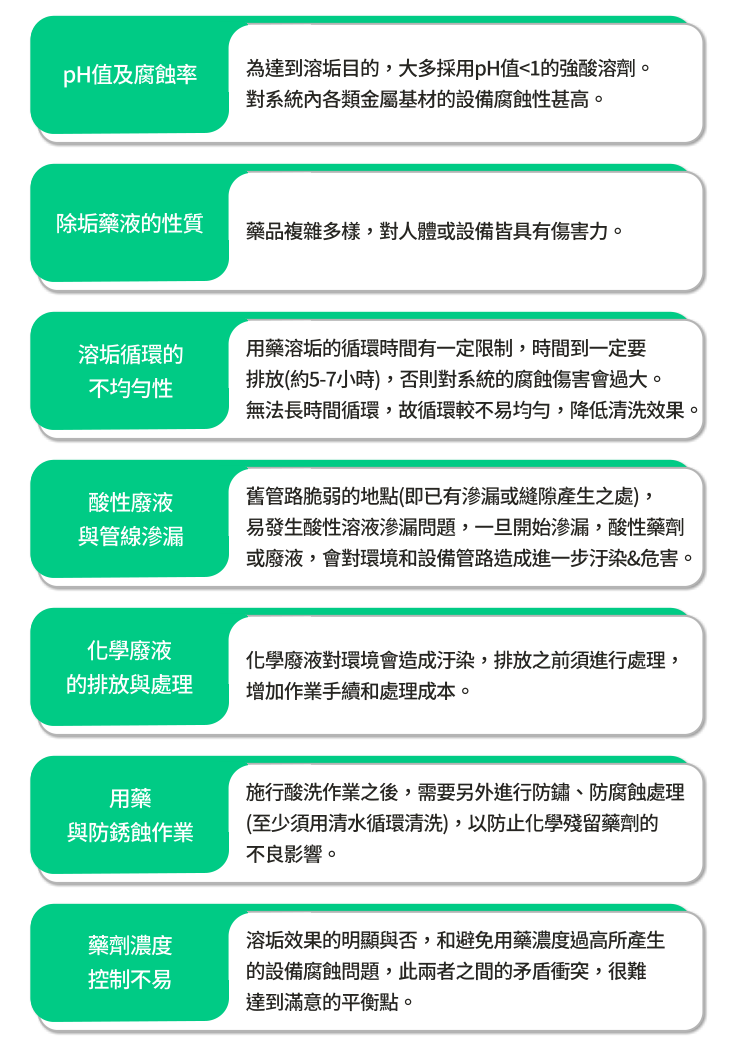 pH值及腐蝕率

為達到溶垢目的，大多採用pH值<1的強酸溶劑。對系統內各類金屬基材的設備腐蝕性甚高。

除垢藥液的性質

藥品複雜多樣，對人體或設備皆具有傷害力。

溶垢循環的不均勻性

用藥溶垢的循環時間有一定限制，時間到一定要排放(約5-7小時)，否則對系統的腐蝕傷害會過大。無法長時間循環，故循環較不易均勻，降低清洗效果。

酸性廢液與管線滲漏

舊管路脆弱的地點(即已有滲漏或縫隙產生之處)，易發生酸性溶液滲漏問題，一旦開始滲漏，酸性藥劑或廢液，會對環境和設備管路造成進一步汙染&危害。

化學廢液的排放與處理

化學廢液對環境會造成汙染，排放之前須進行處理，增加作業手續和處理成本。

用藥與防銹蝕作業

施行酸洗作業之後，需要另外進行防鏽、防腐蝕處理(至少須用清水循環清洗)，以防止化學殘留藥劑的不良影響。

藥劑濃度控制不易

溶垢效果的明顯與否，和避免用藥濃度過高所產生的設備腐蝕問題，此兩者之間的矛盾衝突，很難達到滿意的平衡點。